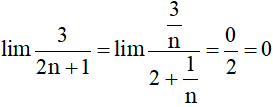 $\lim \frac{3}{2n+1} = \lim \frac{\frac{3}{n}}{2+\frac{1}{n}} = \frac{0}{2} = 0$